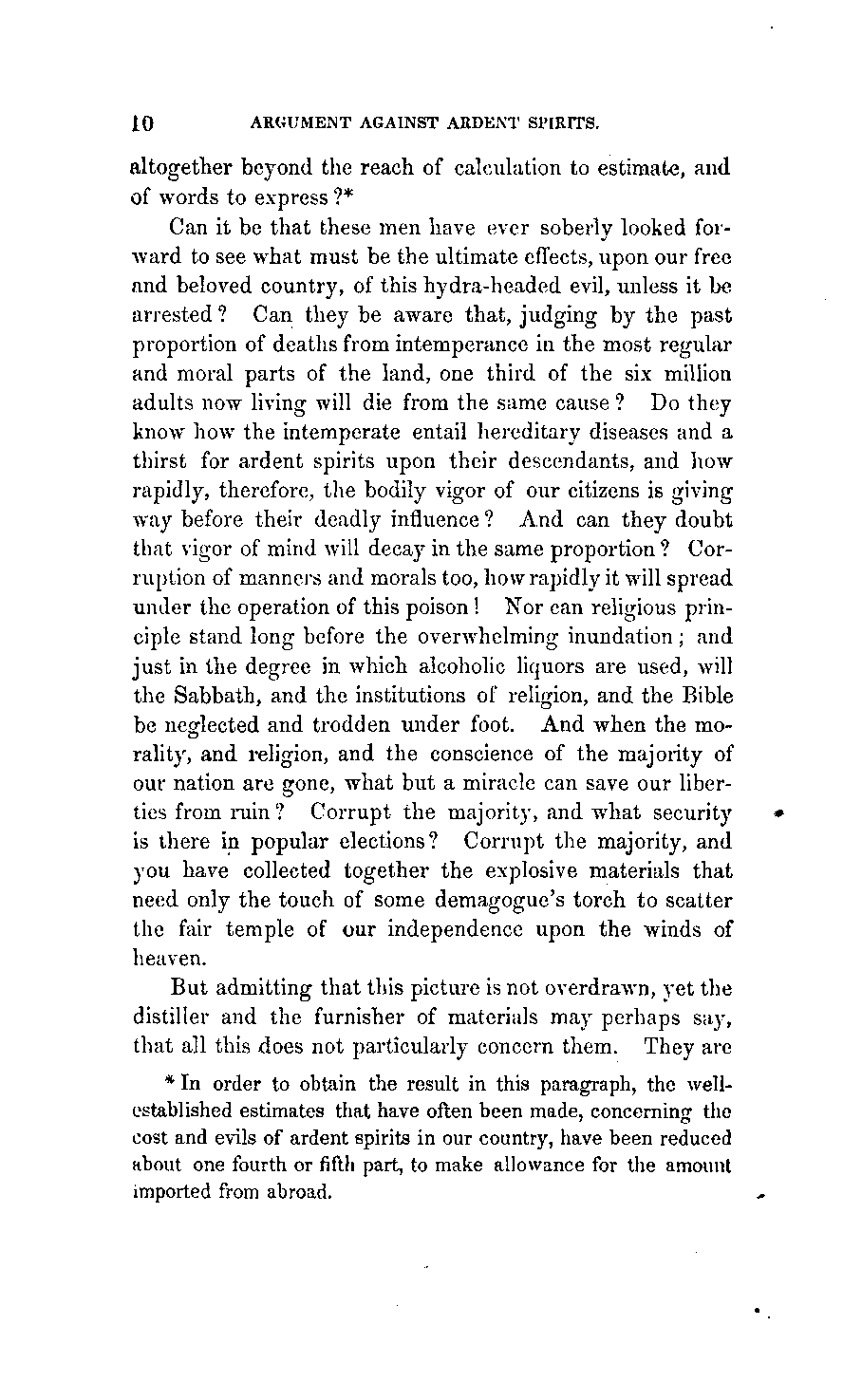 10 ARGUMENT AGAINST ARDENT SPIRITS.

altogether beyond the reach of calculation to estimate, and of words to express ?*

Can it be that these men have ever soberly looked forward to see what must be the ultimate effects, upon our free and beloved country, of this hydra-headed evil, unless it be arrested ? Can they be aware that, judging by the past proportion of deaths from intemperance in the most regular and moral parts of the land, one third of the six million adults now living will die from the same cause ? Do they know how the intemperate entail hereditary diseases and a thirst for ardent spirits upon their descendants, and how rapidly, therefore, the bodily vigor of our citizens is giving way before their deadly influence ? And can they doubt that vigor of mind will decay in the same proportion ? Corruption of manners and morals too, how rapidly it will spread under the operation of this poison ! Nor can religious principle stand long before the overwhelming inundation ; and just in the degree in which alcoholic liquors are used, will the Sabbath, and the institutions of religion, and the Bible be neglected and trodden under foot. And when the morality, and religion, and the conscience of the majority of our nation are gone, what but a miracle can save our liberties from ruin ? Corrupt the majority, and what security is there in popular elections ? Corrupt the majority, and you have collected together the explosive materials that need only the touch of some demagogue's torch to scatter the fair temple of our independence upon the winds of heaven.

But admitting that this picture is not overdrawn, yet the distiller and the furnisher of materials may perhaps say, that all this does not particularly concern them. They are

* In order to obtain the result in this paragraph, the well-established estimates that have often been made, concerning the cost and evils of ardent spirits in our country, have been reduced about one fourth or fifth part, to make allowance for the amount imported from abroad.